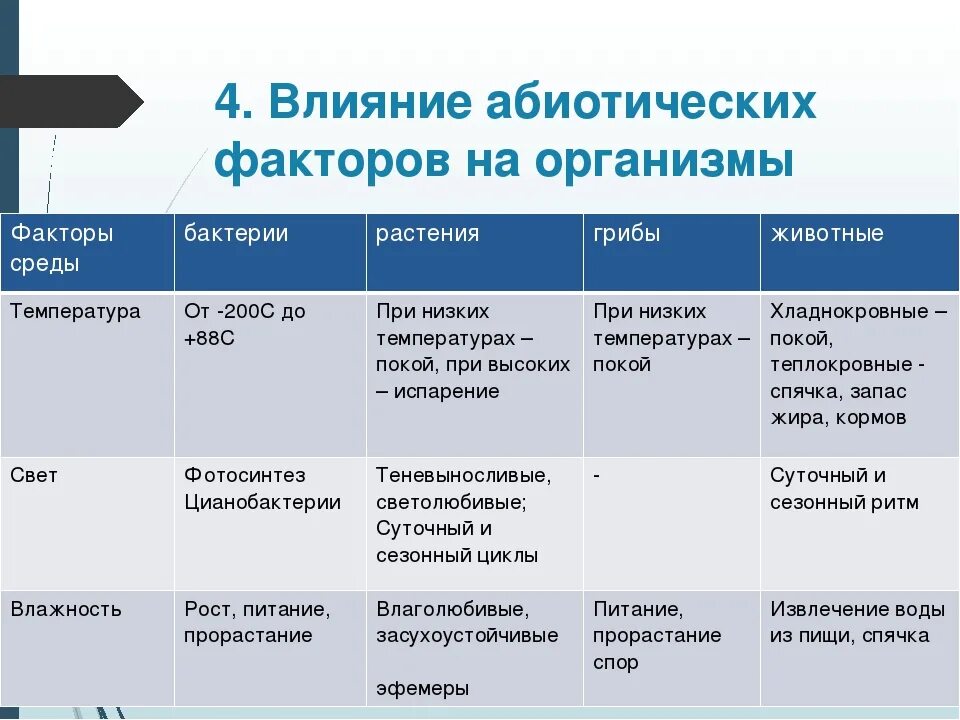 4. Влияние абиотических факторов на организмы

| Факторы среды | бактерии | растения | грибы | животные |
|---|---|---|---|---|
| Температура | От -200С до +88С | При низких температурах – покой, при высоких – испарение | При низких температурах – покой | Хладнокровные – покой, теплокровные - спячка, запас жира, кормов |
| Свет | Фотосинтез Цианобактерии | Теневыносливые, светолюбивые; Суточный и сезонный циклы | - | Суточный и сезонный ритм |
| Влажность | Рост, питание, прорастание | Влаголюбивые, засухоустойчивые эфемеры | Питание, прорастание спор | Извлечение воды из пищи, спячка |